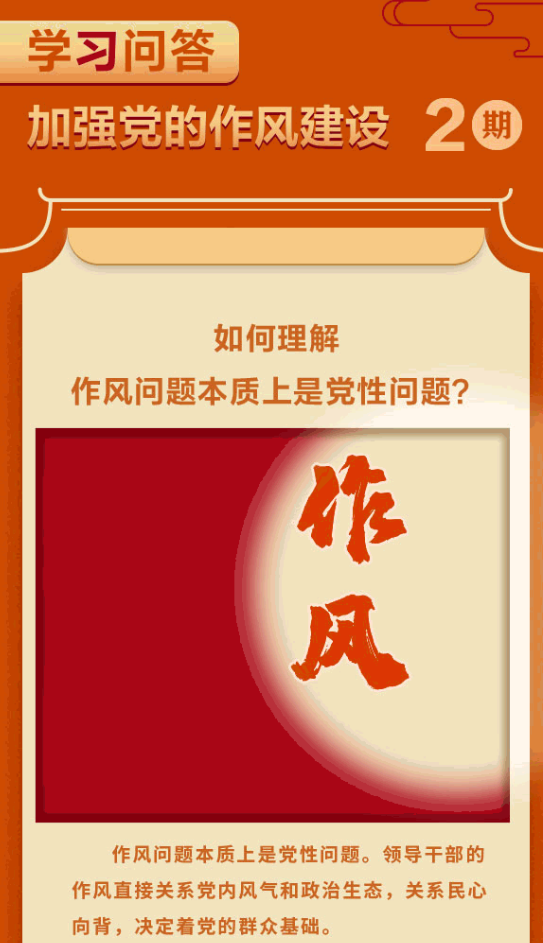 学习问答

加强党的作风建设 2期

如何理解
作风问题本质上是党性问题?

作风

作风问题本质上是党性问题。领导干部的作风直接关系党内风气和政治生态，关系民心向背，决定着党的群众基础。